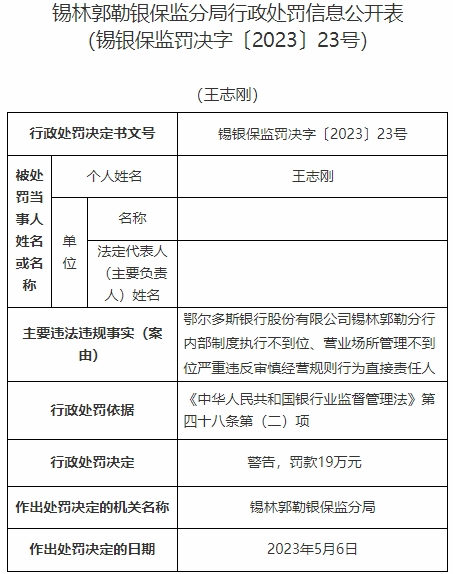 锡林郭勒银保监分局行政处罚信息公开表
（锡银保监罚决字〔2023〕23号）

（王志刚）

| 行政处罚决定书文号 | | | 锡银保监罚决字〔2023〕23号 |
|---|---|---|---|
| 被处罚当事人姓名或名称 | 个人姓名 | | 王志刚 |
| | 单位 | 名称 | |
| | | 法定代表人（主要负责人）姓名 | |
| 主要违法违规事实（案由） | | | 鄂尔多斯银行股份有限公司锡林郭勒分行内部制度执行不到位、营业场所管理不到位严重违反审慎经营规则行为直接责任人 |
| 行政处罚依据 | | | 《中华人民共和国银行业监督管理法》第四十八条第（二）项 |
| 行政处罚决定 | | | 警告，罚款19万元 |
| 作出处罚决定的机关名称 | | | 锡林郭勒银保监分局 |
| 作出处罚决定的日期 | | | 2023年5月6日 |